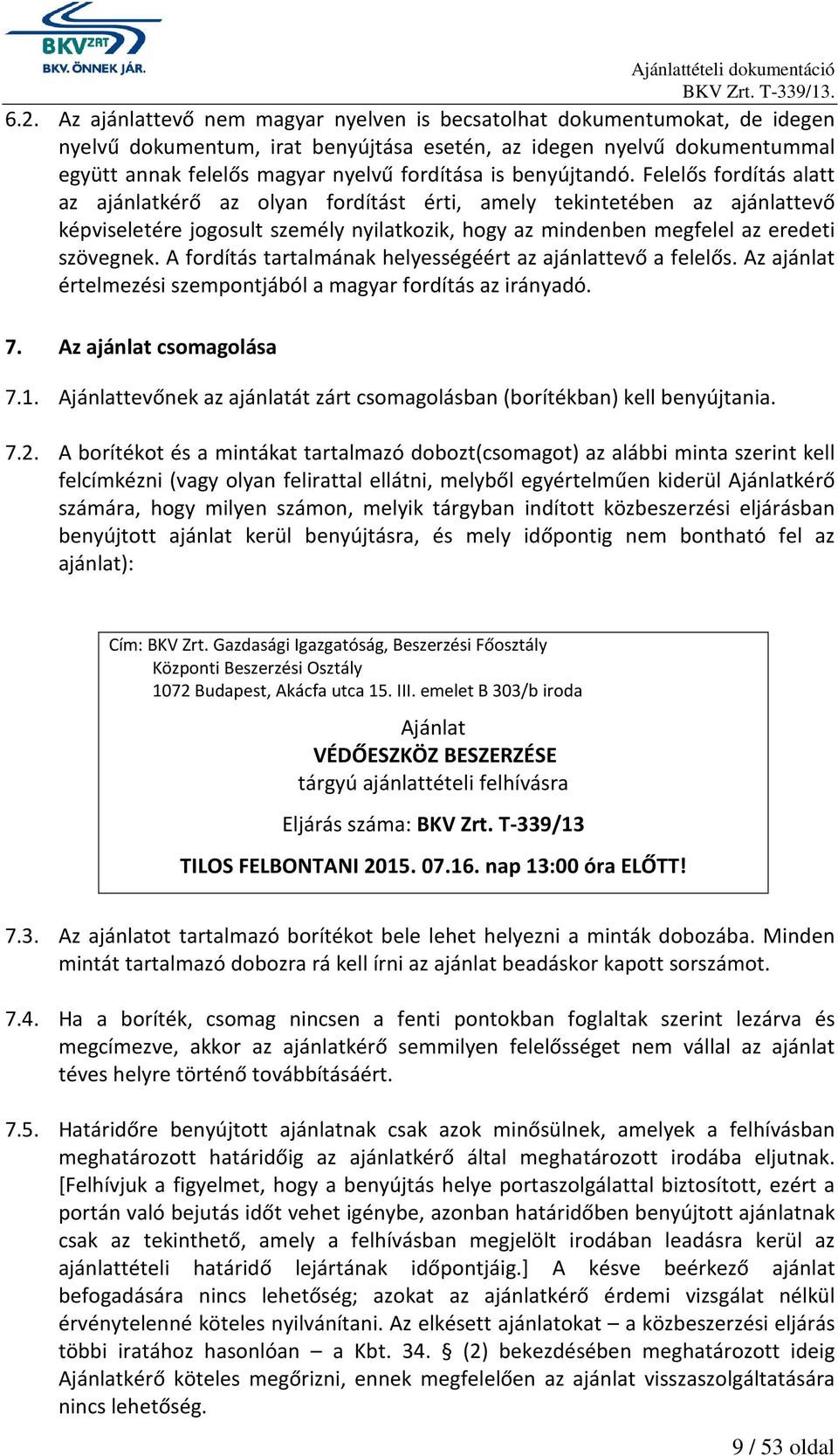 BKV ZRT
BKV. ÖNNEK JÁR.

Ajánlattételi dokumentáció
BKV Zrt. T-339/13.

6.2. Az ajánlattevő nem magyar nyelven is becsatolhat dokumentumokat, de idegen nyelvű dokumentum, irat benyújtása esetén, az idegen nyelvű dokumentummal együtt annak felelős magyar nyelvű fordítása is benyújtandó. Felelős fordítás alatt az ajánlatkérő az olyan fordítást érti, amely tekintetében az ajánlattevő képviseletére jogosult személy nyilatkozik, hogy az mindenben megfelel az eredeti szövegnek. A fordítás tartalmának helyességéért az ajánlattevő a felelős. Az ajánlat értelmezési szempontjából a magyar fordítás az irányadó.

7. Az ajánlat csomagolása

7.1. Ajánlattevőnek az ajánlatát zárt csomagolásban (borítékban) kell benyújtania.

7.2. A borítékot és a mintákat tartalmazó dobozt(csomagot) az alábbi minta szerint kell felcímkézni (vagy olyan felirattal ellátni, melyből egyértelműen kiderül Ajánlatkérő számára, hogy milyen számon, melyik tárgyban indított közbeszerzési eljárásban benyújtott ajánlat kerül benyújtásra, és mely időpontig nem bontható fel az ajánlat):

Cím: BKV Zrt. Gazdasági Igazgatóság, Beszerzési Főosztály
Központi Beszerzési Osztály
1072 Budapest, Akácfa utca 15. III. emelet B 303/b iroda

Ajánlat
VÉDŐESZKÖZ BESZERZÉSE
tárgyú ajánlattételi felhívásra

Eljárás száma: BKV Zrt. T-339/13

TILOS FELBONTANI 2015. 07.16. nap 13:00 óra ELŐTT!

7.3. Az ajánlatot tartalmazó borítékot bele lehet helyezni a minták dobozába. Minden mintát tartalmazó dobozra rá kell írni az ajánlat beadáskor kapott sorszámot.

7.4. Ha a boríték, csomag nincsen a fenti pontokban foglaltak szerint lezárva és megcímezve, akkor az ajánlatkérő semmilyen felelősséget nem vállal az ajánlat téves helyre történő továbbításáért.

7.5. Határidőre benyújtott ajánlatnak csak azok minősülnek, amelyek a felhívásban meghatározott határidőig az ajánlatkérő által meghatározott irodába eljutnak. [Felhívjuk a figyelmet, hogy a benyújtás helye portaszolgálattal biztosított, ezért a portán való bejutás időt vehet igénybe, azonban határidőben benyújtott ajánlatnak csak az tekinthető, amely a felhívásban megjelölt irodában leadásra kerül az ajánlattételi határidő lejártának időpontjáig.] A késve beérkező ajánlat befogadására nincs lehetőség; azokat az ajánlatkérő érdemi vizsgálat nélkül érvénytelenné köteles nyilvánítani. Az elkésett ajánlatokat – a közbeszerzési eljárás többi iratához hasonlóan – a Kbt. 34. § (2) bekezdésében meghatározott ideig Ajánlatkérő köteles megőrizni, ennek megfelelően az ajánlat visszaszolgáltatására nincs lehetőség.

9 / 53 oldal